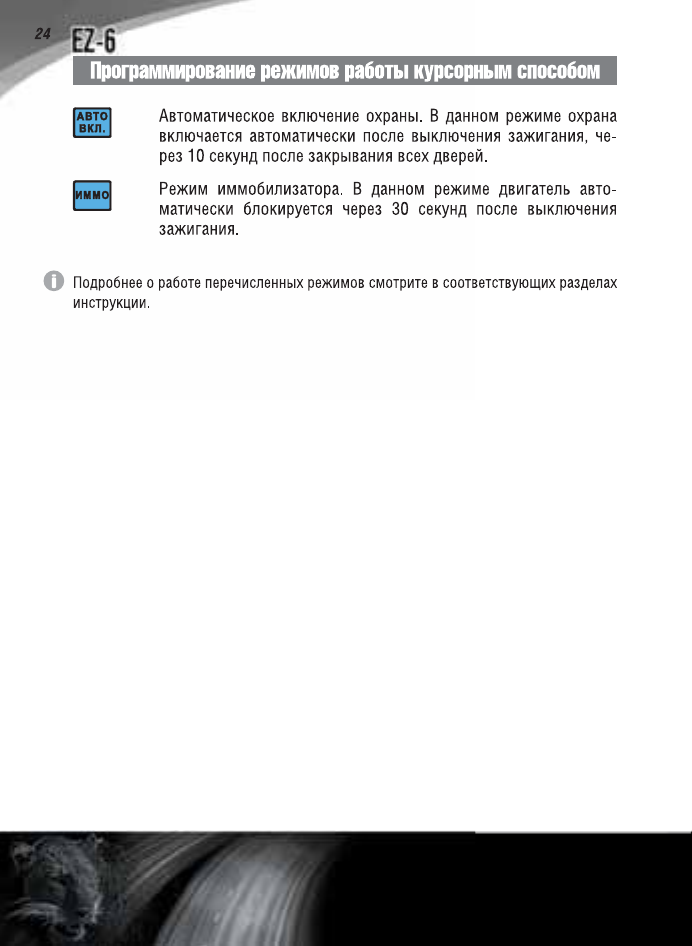 24 EZ-6

Программирование режимов работы курсорным способом

АВТО ВКЛ.

Автоматическое включение охраны. В данном режиме охрана включается автоматически после выключения зажигания, через 10 секунд после закрывания всех дверей.

ИММО

Режим иммобилизатора. В данном режиме двигатель автоматически блокируется через 30 секунд после выключения зажигания.

Подробнее о работе перечисленных режимов смотрите в соответствующих разделах инструкции.